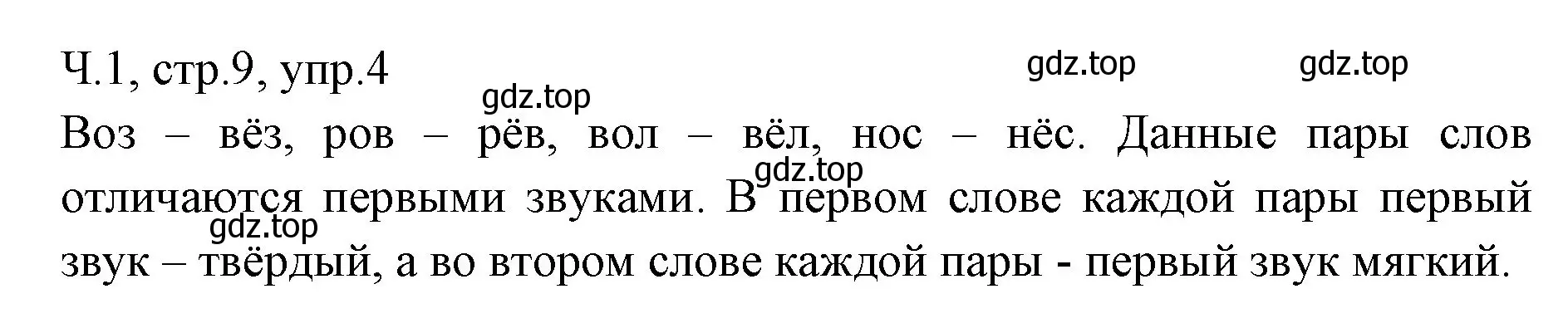 Ч.1, стр.9, упр.4

gdz.top gdz.top gdz.top

Воз – вёз, ров – рёв, вол – вёл, нос – нёс. Данные пары слов отличаются первыми звуками. В первом слове каждой пары первый звук – твёрдый, а во втором слове каждой пары - первый звук мягкий.

gdz.top gdz.top